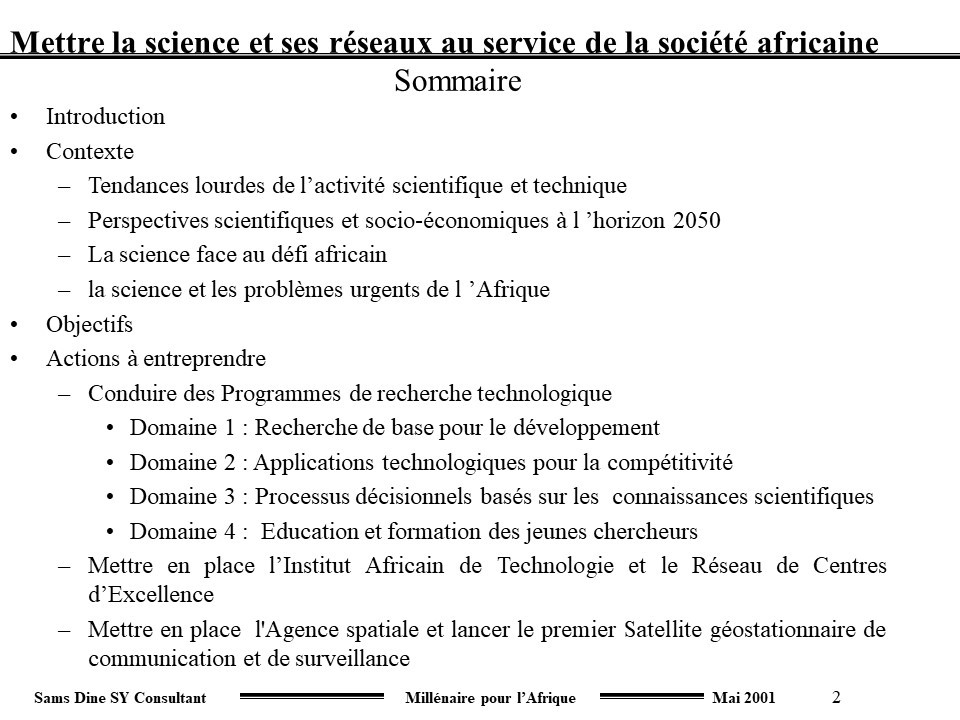 Mettre la science et ses réseaux au service de la société africaine

Sommaire

• Introduction
• Contexte
– Tendances lourdes de l’activité scientifique et technique
– Perspectives scientifiques et socio-économiques à l ’horizon 2050
– La science face au défi africain
– la science et les problèmes urgents de l ’Afrique
• Objectifs
• Actions à entreprendre
– Conduire des Programmes de recherche technologique
• Domaine 1 : Recherche de base pour le développement
• Domaine 2 : Applications technologiques pour la compétitivité
• Domaine 3 : Processus décisionnels basés sur les connaissances scientifiques
• Domaine 4 : Education et formation des jeunes chercheurs
– Mettre en place l’Institut Africain de Technologie et le Réseau de Centres d’Excellence
– Mettre en place l'Agence spatiale et lancer le premier Satellite géostationnaire de communication et de surveillance

Sams Dine SY Consultant Millénaire pour l’Afrique Mai 2001 2